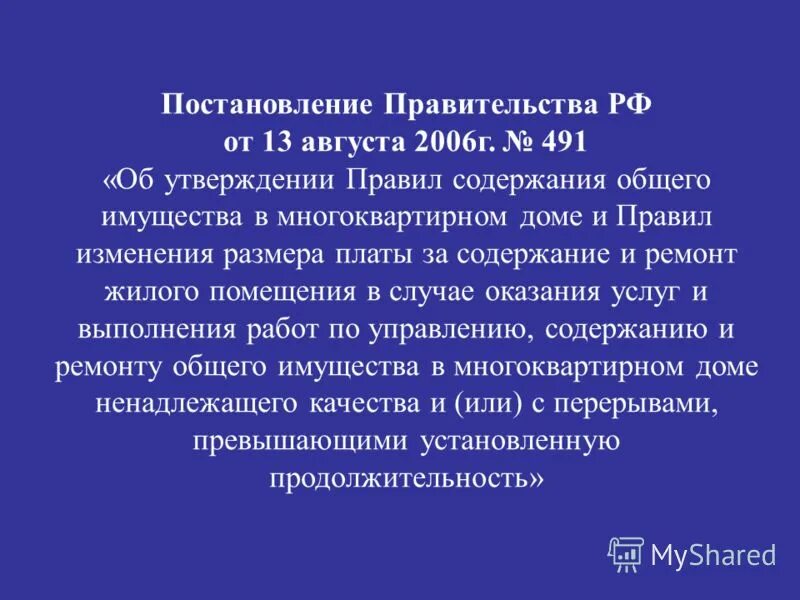 Постановление Правительства РФ от 13 августа 2006г. № 491

«Об утверждении Правил содержания общего имущества в многоквартирном доме и Правил изменения размера платы за содержание и ремонт жилого помещения в случае оказания услуг и выполнения работ по управлению, содержанию и ремонту общего имущества в многоквартирном доме ненадлежащего качества и (или) с перерывами, превышающими установленную продолжительность»

MyShared